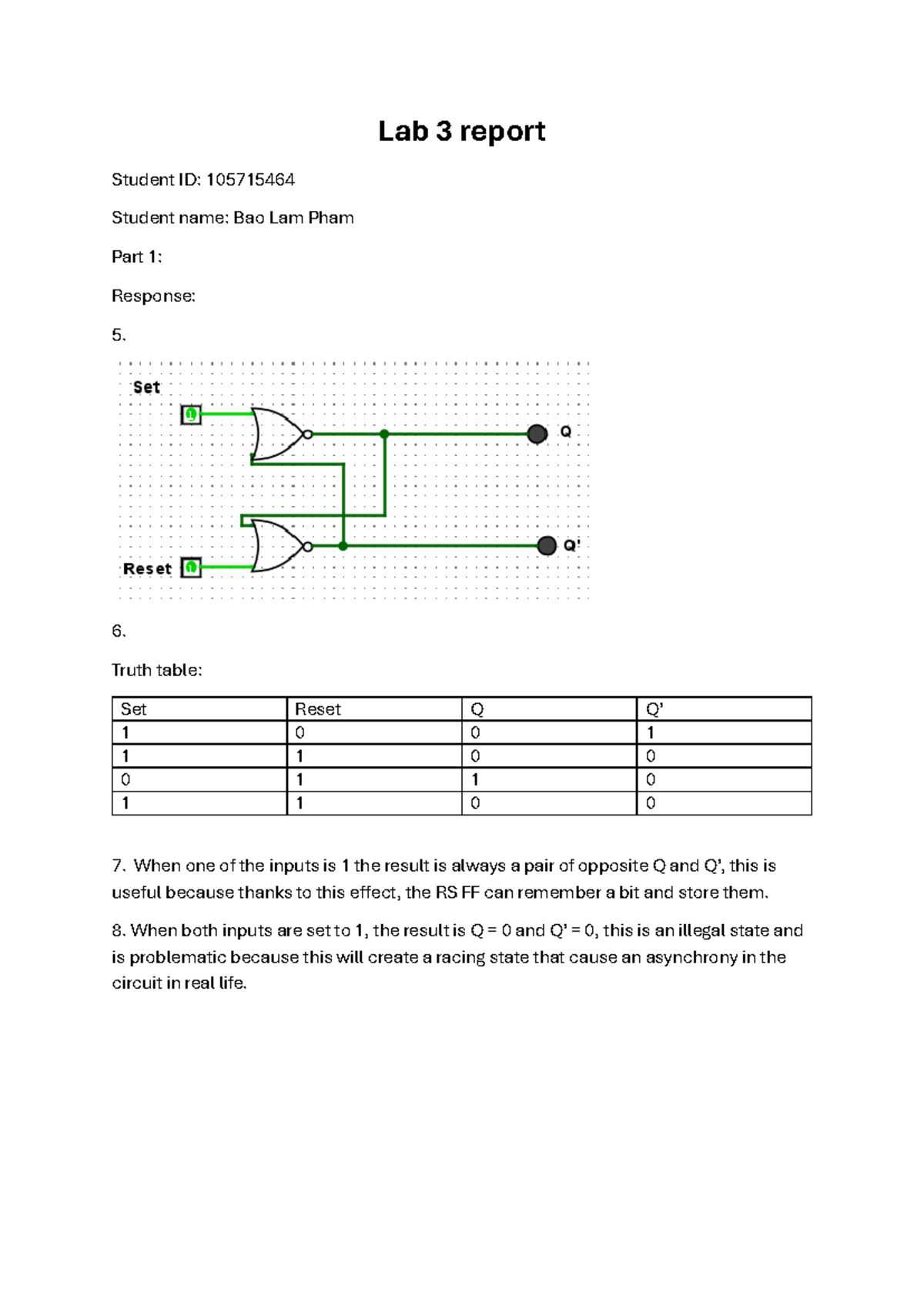 Lab 3 report

Student ID: 105715464

Student name: Bao Lam Pham

Part 1:

Response:

5.

Set

1

Q

Q'

Reset

1

6.

Truth table:

| Set | Reset | Q | Q' |
|---|---|---|---|
| 1 | 0 | 0 | 1 |
| 1 | 1 | 0 | 0 |
| 0 | 1 | 1 | 0 |
| 1 | 1 | 0 | 0 |

7. When one of the inputs is 1 the result is always a pair of opposite Q and Q', this is useful because thanks to this effect, the RS FF can remember a bit and store them.

8. When both inputs are set to 1, the result is Q = 0 and Q' = 0, this is an illegal state and is problematic because this will create a racing state that cause an asynchrony in the circuit in real life.